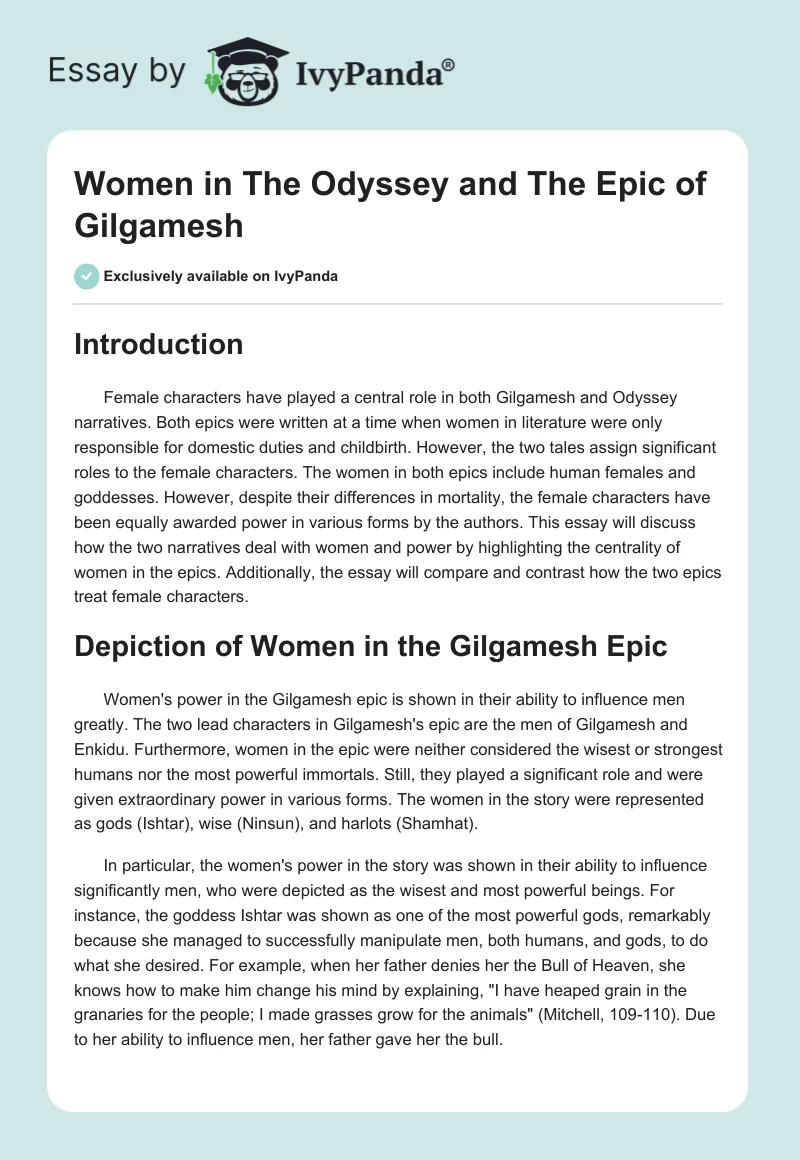 Essay by IvyPanda®

Women in The Odyssey and The Epic of Gilgamesh

Exclusively available on IvyPanda

Introduction

Female characters have played a central role in both Gilgamesh and Odyssey narratives. Both epics were written at a time when women in literature were only responsible for domestic duties and childbirth. However, the two tales assign significant roles to the female characters. The women in both epics include human females and goddesses. However, despite their differences in mortality, the female characters have been equally awarded power in various forms by the authors. This essay will discuss how the two narratives deal with women and power by highlighting the centrality of women in the epics. Additionally, the essay will compare and contrast how the two epics treat female characters.

Depiction of Women in the Gilgamesh Epic

Women's power in the Gilgamesh epic is shown in their ability to influence men greatly. The two lead characters in Gilgamesh's epic are the men of Gilgamesh and Enkidu. Furthermore, women in the epic were neither considered the wisest or strongest humans nor the most powerful immortals. Still, they played a significant role and were given extraordinary power in various forms. The women in the story were represented as gods (Ishtar), wise (Ninsun), and harlots (Shamhat).

In particular, the women's power in the story was shown in their ability to influence significantly men, who were depicted as the wisest and most powerful beings. For instance, the goddess Ishtar was shown as one of the most powerful gods, remarkably because she managed to successfully manipulate men, both humans, and gods, to do what she desired. For example, when her father denies her the Bull of Heaven, she knows how to make him change his mind by explaining, "I have heaped grain in the granaries for the people; I made grasses grow for the animals" (Mitchell, 109-110). Due to her ability to influence men, her father gave her the bull.